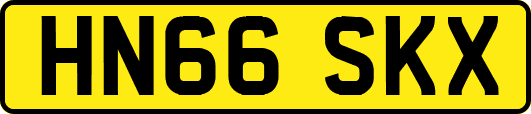 HN66 SKX